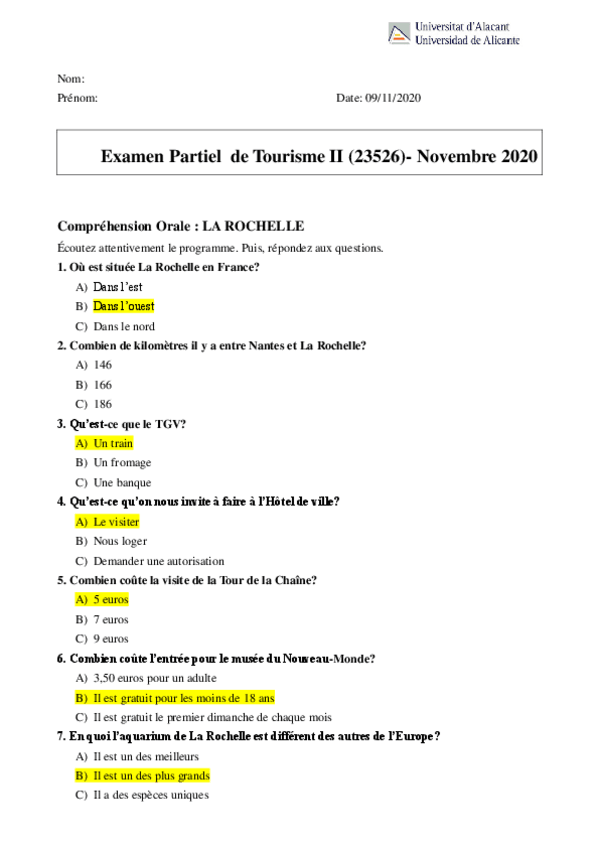 Universitat d'Alacant
Universidad de Alicante

Nom:
Prénom:

Date: 09/11/2020

Examen Partiel de Tourisme II (23526)- Novembre 2020

Compréhension Orale : LA ROCHELLE

Écoutez attentivement le programme. Puis, répondez aux questions.

1. Où est située La Rochelle en France?

A) Dans l'est
B) Dans l'ouest
C) Dans le nord

2. Combien de kilomètres il y a entre Nantes et La Rochelle?

A) 146
B) 166
C) 186

3. Qu'est-ce que le TGV?

A) Un train
B) Un fromage
C) Une banque

4. Qu'est-ce qu'on nous invite à faire à l'Hôtel de ville?

A) Le visiter
B) Nous loger
C) Demander une autorisation

5. Combien coûte la visite de la Tour de la Chaîne?

A) 5 euros
B) 7 euros
C) 9 euros

6. Combien coûte l'entrée pour le musée du Nouveau-Monde?

A) 3,50 euros pour un adulte
B) Il est gratuit pour les moins de 18 ans
C) Il est gratuit le premier dimanche de chaque mois

7. En quoi l'aquarium de La Rochelle est différent des autres de l'Europe?

A) Il est un des meilleurs
B) Il est un des plus grands
C) Il a des espèces uniques